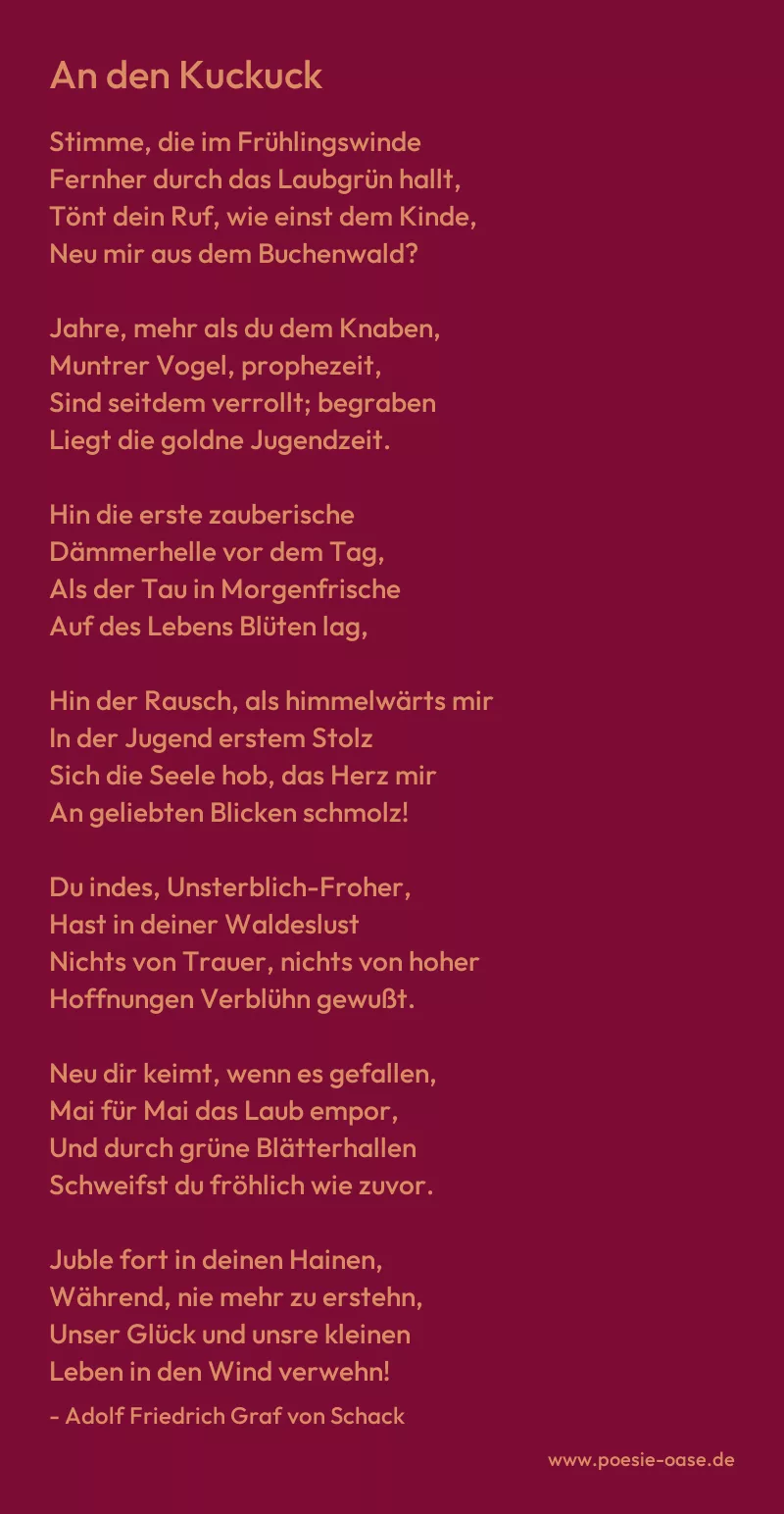 An den Kuckuck

Stimme, die im Frühlingswinde
Fernher durch das Laubgrün hallt,
Tönt dein Ruf, wie einst dem Kinde,
Neu mir aus dem Buchenwald?

Jahre, mehr als du dem Knaben,
Muntrer Vogel, prophezeit,
Sind seitdem verrollt; begraben
Liegt die goldne Jugendzeit.

Hin die erste zauberische
Dämmerhelle vor dem Tag,
Als der Tau in Morgenfrische
Auf des Lebens Blüten lag,

Hin der Rausch, als himmelwärts mir
In der Jugend erstem Stolz
Sich die Seele hob, das Herz mir
An geliebten Blicken schmolz!

Du indes, Unsterblich-Froher,
Hast in deiner Waldeslust
Nichts von Trauer, nichts von hoher
Hoffnungen Verblühn gewußt.

Neu dir keimt, wenn es gefallen,
Mai für Mai das Laub empor,
Und durch grüne Blätterhallen
Schweifst du fröhlich wie zuvor.

Juble fort in deinen Hainen,
Während, nie mehr zu erstehn,
Unser Glück und unsre kleinen
Leben in den Wind verwehn!

- Adolf Friedrich Graf von Schack

www.poesie-oase.de